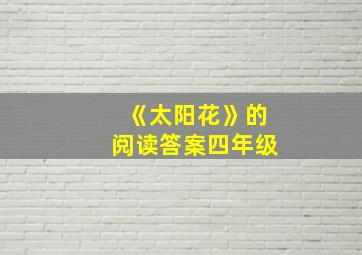 《太阳花》的
阅读答案四年级